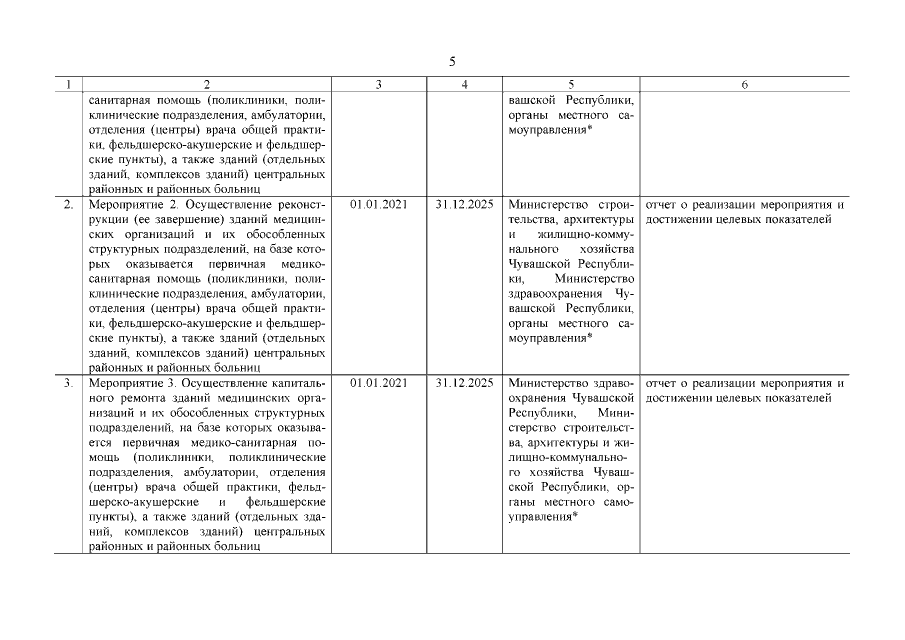 5

| 1 | 2 | 3 | 4 | 5 | 6 |
|---|---|---|---|---|---|
| | санитарная помощь (поликлиники, поликлинические подразделения, амбулатории, отделения (центры) врача общей практики, фельдшерско-акушерские и фельдшерские пункты), а также зданий (отдельных зданий, комплексов зданий) центральных районных и районных больниц | | | вашской Республики, органы местного самоуправления* | |
| 2. | Мероприятие 2. Осуществление реконструкции (ее завершение) зданий медицинских организаций и их обособленных структурных подразделений, на базе которых оказывается первичная медико-санитарная помощь (поликлиники, поликлинические подразделения, амбулатории, отделения (центры) врача общей практики, фельдшерско-акушерские и фельдшерские пункты), а также зданий (отдельных зданий, комплексов зданий) центральных районных и районных больниц | 01.01.2021 | 31.12.2025 | Министерство строительства, архитектуры и жилищно-коммунального хозяйства Чувашской Республики, Министерство здравоохранения Чувашской Республики, органы местного самоуправления* | отчет о реализации мероприятия и достижении целевых показателей |
| 3. | Мероприятие 3. Осуществление капитального ремонта зданий медицинских организаций и их обособленных структурных подразделений, на базе которых оказывается первичная медико-санитарная помощь (поликлиники, поликлинические подразделения, амбулатории, отделения (центры) врача общей практики, фельдшерско-акушерские и фельдшерские пункты), а также зданий (отдельных зданий, комплексов зданий) центральных районных и районных больниц | 01.01.2021 | 31.12.2025 | Министерство здравоохранения Чувашской Республики, Министерство строительства, архитектуры и жилищно-коммунального хозяйства Чувашской Республики, органы местного самоуправления* | отчет о реализации мероприятия и достижении целевых показателей |